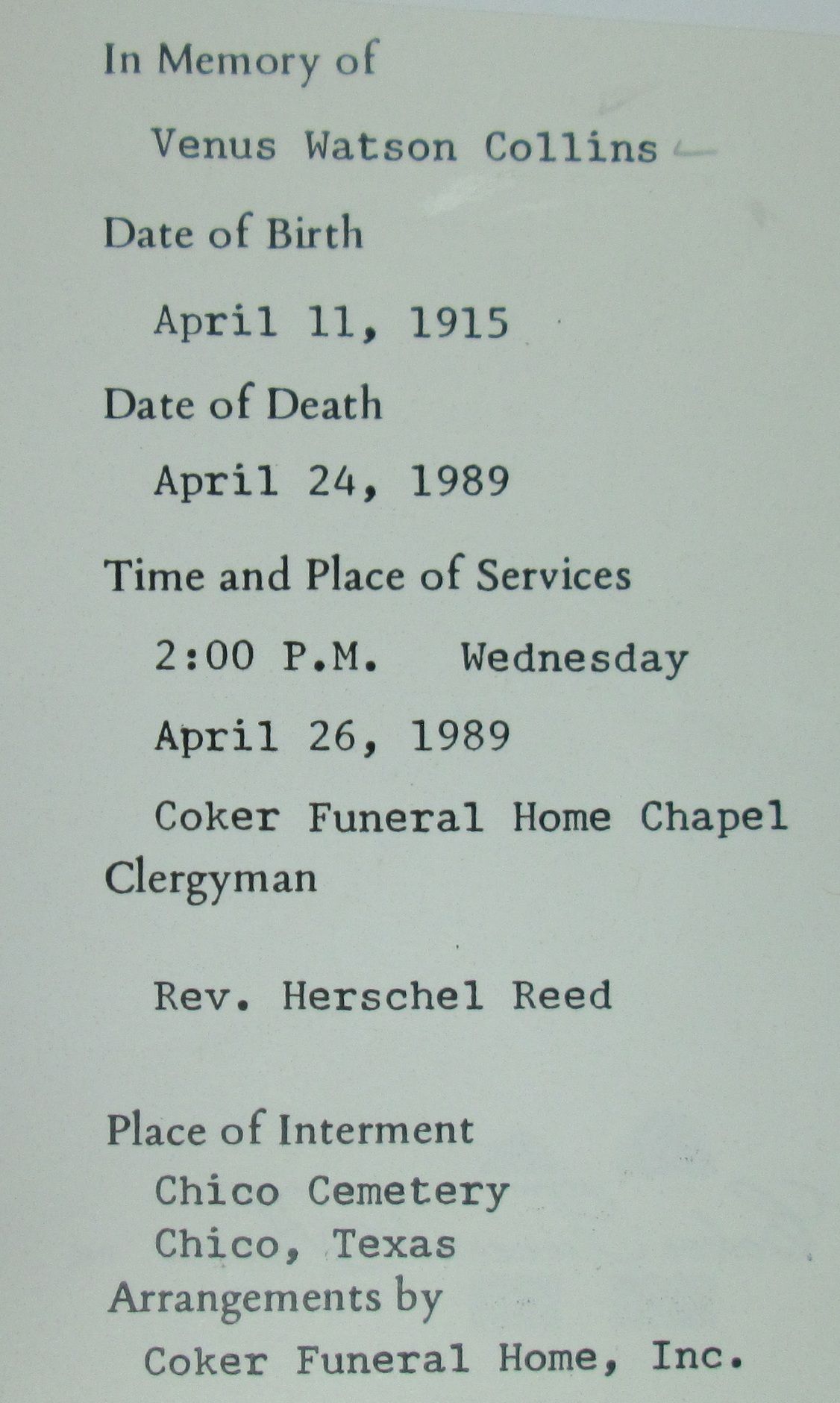 In Memory of

Venus Watson Collins

Date of Birth

April 11, 1915

Date of Death

April 24, 1989

Time and Place of Services

2:00 P.M. Wednesday

April 26, 1989

Coker Funeral Home Chapel

Clergyman

Rev. Herschel Reed

Place of Interment

Chico Cemetery
Chico, Texas

Arrangements by

Coker Funeral Home, Inc.